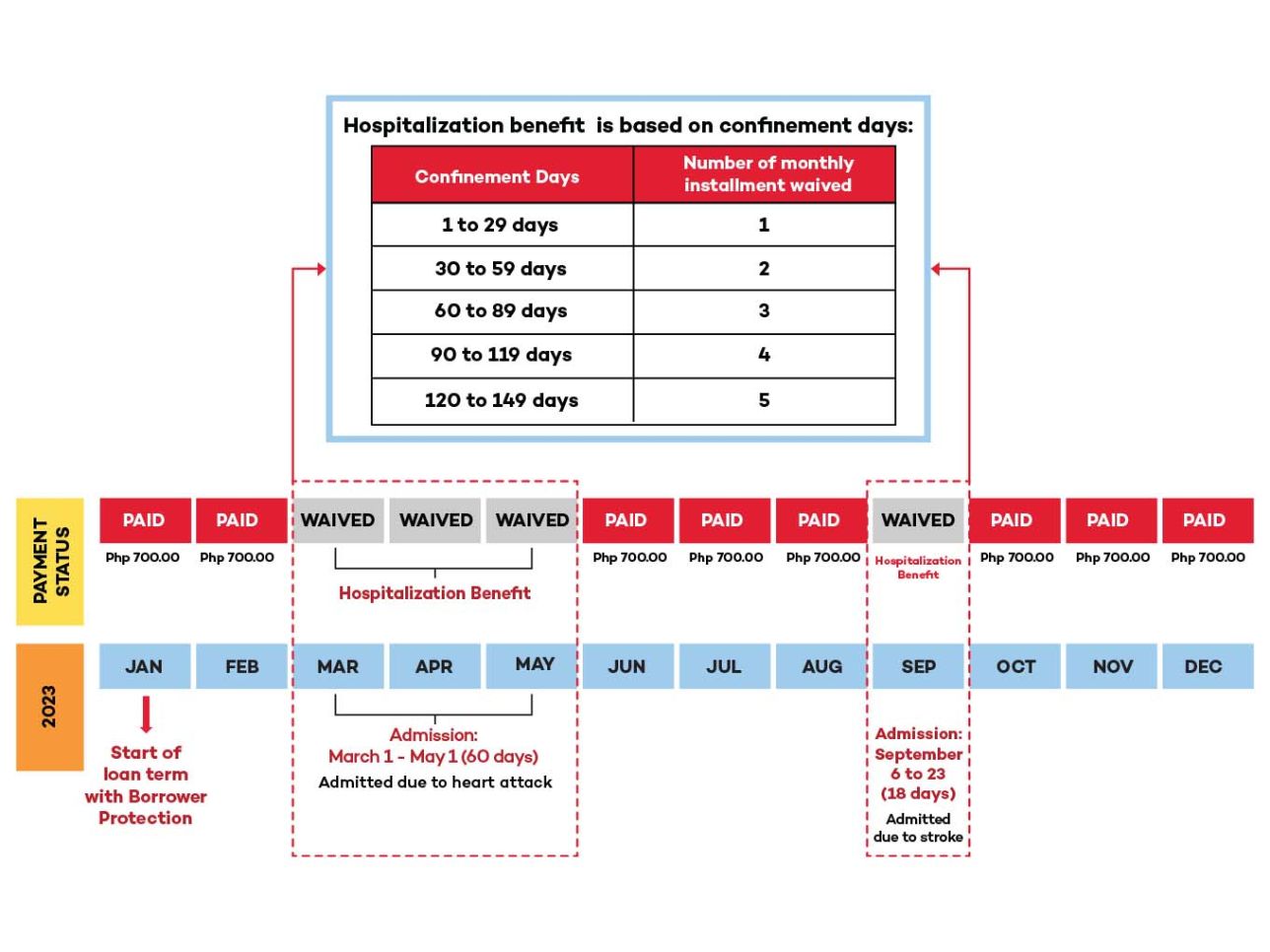 Hospitalization benefit is based on confinement days:

| Confinement Days | Number of monthly installment waived |
|---|---|
| 1 to 29 days | 1 |
| 30 to 59 days | 2 |
| 60 to 89 days | 3 |
| 90 to 119 days | 4 |
| 120 to 149 days | 5 |

PAYMENT STATUS

PAID Php 700.00
PAID Php 700.00
WAIVED
WAIVED
WAIVED
Hospitalization Benefit
PAID Php 700.00
PAID Php 700.00
PAID Php 700.00
WAIVED Hospitalization Benefit
PAID Php 700.00
PAID Php 700.00
PAID Php 700.00

2023

JAN FEB MAR APR MAY JUN JUL AUG SEP OCT NOV DEC

Start of loan term with Borrower Protection

Admission: March 1 - May 1 (60 days)
Admitted due to heart attack

Admission: September 6 to 23 (18 days)
Admitted due to stroke